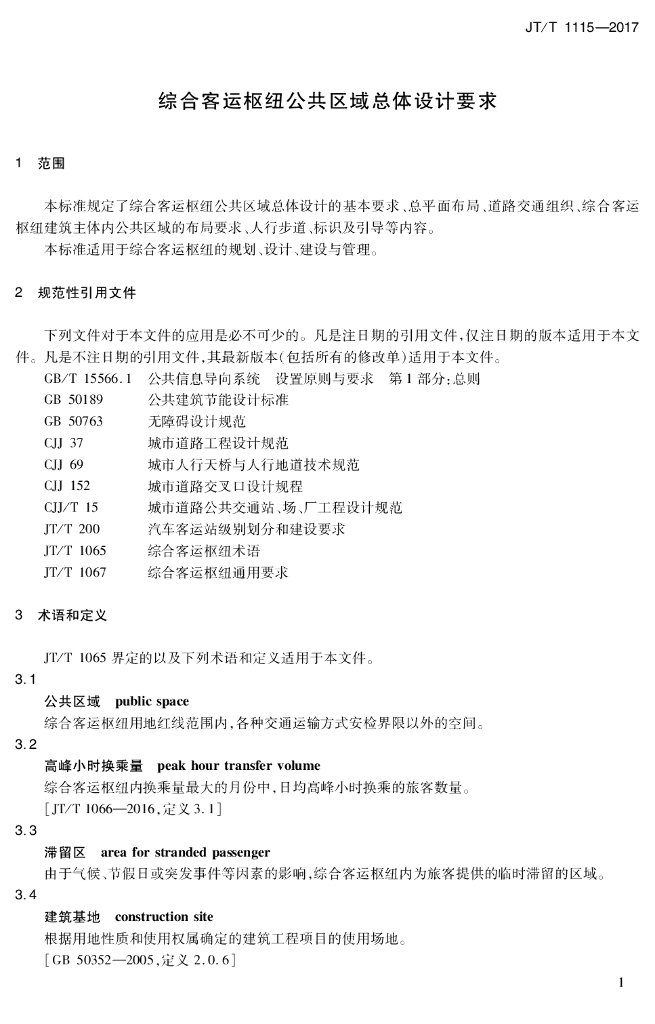 JT/T 1115—2017

综合客运枢纽公共区域总体设计要求

1 范围

本标准规定了综合客运枢纽公共区域总体设计的基本要求、总平面布局、道路交通组织、综合客运枢纽建筑主体内公共区域的布局要求、人行步道、标识及引导等内容。

本标准适用于综合客运枢纽的规划、设计、建设与管理。

2 规范性引用文件

下列文件对于本文件的应用是必不可少的。凡是注日期的引用文件，仅注日期的版本适用于本文件。凡是不注日期的引用文件，其最新版本(包括所有的修改单)适用于本文件。

GB/T 15566.1 公共信息导向系统 设置原则与要求 第1部分：总则
GB 50189 公共建筑节能设计标准
GB 50763 无障碍设计规范
CJJ 37 城市道路工程设计规范
CJJ 69 城市人行天桥与人行地道技术规范
CJJ 152 城市道路交叉口设计规程
CJJ/T 15 城市道路公共交通站、场、厂工程设计规范
JT/T 200 汽车客运站级别划分和建设要求
JT/T 1065 综合客运枢纽术语
JT/T 1067 综合客运枢纽通用要求

3 术语和定义

JT/T 1065 界定的以及下列术语和定义适用于本文件。

3.1
公共区域 public space
综合客运枢纽用地红线范围内，各种交通运输方式安检界限以外的空间。

3.2
高峰小时换乘量 peak hour transfer volume
综合客运枢纽内换乘量最大的月份中，日均高峰小时换乘的旅客数量。
[JT/T 1066—2016，定义3.1]

3.3
滞留区 area for stranded passenger
由于气候、节假日或突发事件等因素的影响，综合客运枢纽内为旅客提供的临时滞留的区域。

3.4
建筑基地 construction site
根据用地性质和使用权属确定的建筑工程项目的使用场地。
[GB 50352—2005，定义2.0.6]

1